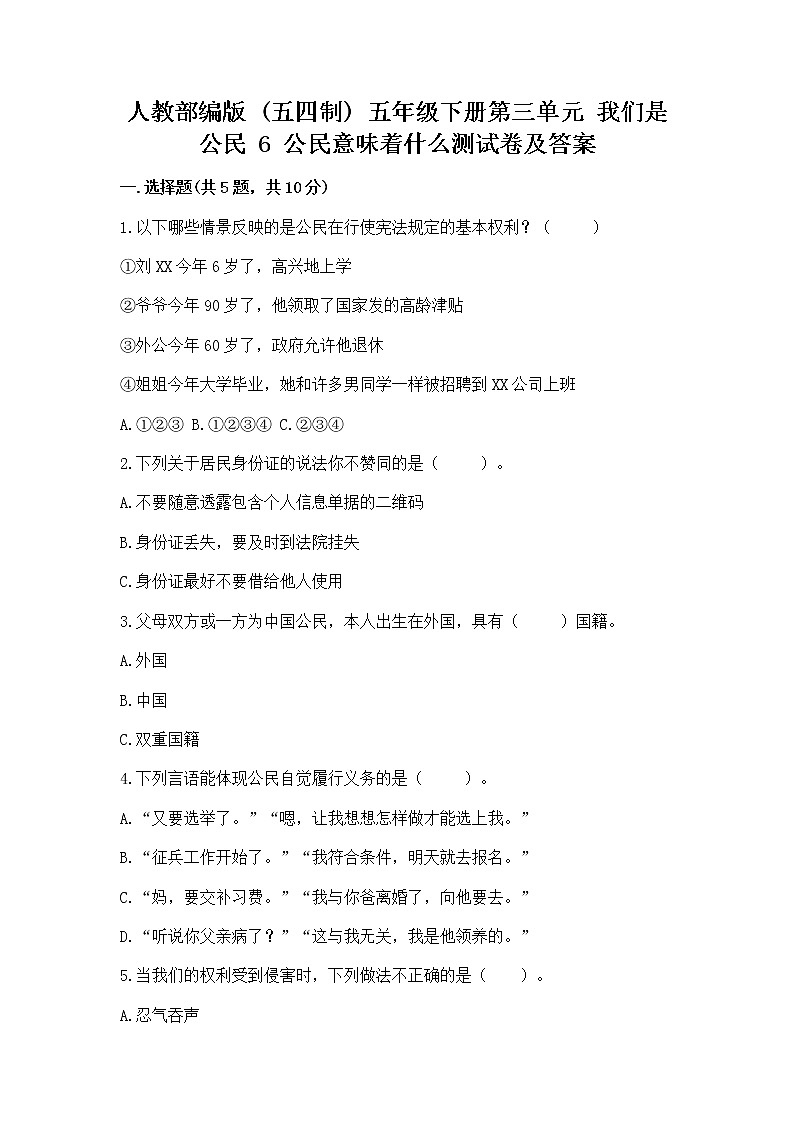 人教部编版（五四制）五年级下册第三单元 我们是公民 6 公民意味着什么测试卷及答案

一.选择题(共5题，共10分)

1.以下哪些情景反映的是公民在行使宪法规定的基本权利？（　　）

①刘XX今年6岁了，高兴地上学

②爷爷今年90岁了，他领取了国家发的高龄津贴

③外公今年60岁了，政府允许他退休

④姐姐今年大学毕业，她和许多男同学一样被招聘到XX公司上班

A.①②③ B.①②③④ C.②③④

2.下列关于居民身份证的说法你不赞同的是（　　）。

A.不要随意透露包含个人信息单据的二维码

B.身份证丢失，要及时到法院挂失

C.身份证最好不要借给他人使用

3.父母双方或一方为中国公民，本人出生在外国，具有（　　）国籍。

A.外国

B.中国

C.双重国籍

4.下列言语能体现公民自觉履行义务的是（　　）。

A.“又要选举了。”“嗯，让我想想怎样做才能选上我。”

B.“征兵工作开始了。”“我符合条件，明天就去报名。”

C.“妈，要交补习费。”“我与你爸离婚了，向他要去。”

D.“听说你父亲病了？”“这与我无关，我是他领养的。”

5.当我们的权利受到侵害时，下列做法不正确的是（　　）。

A.忍气吞声